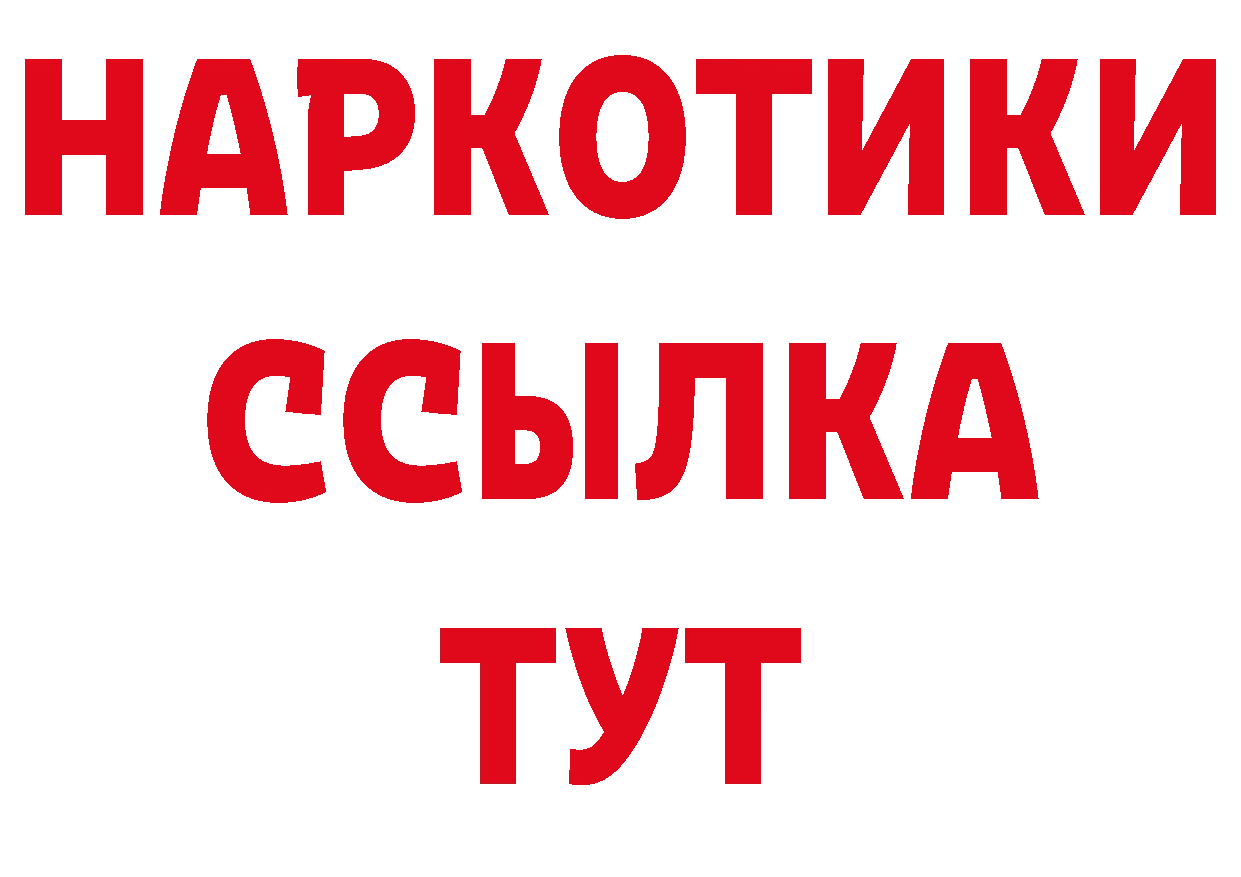 НАРКОТИКИ ССЫЛКА ТУТ